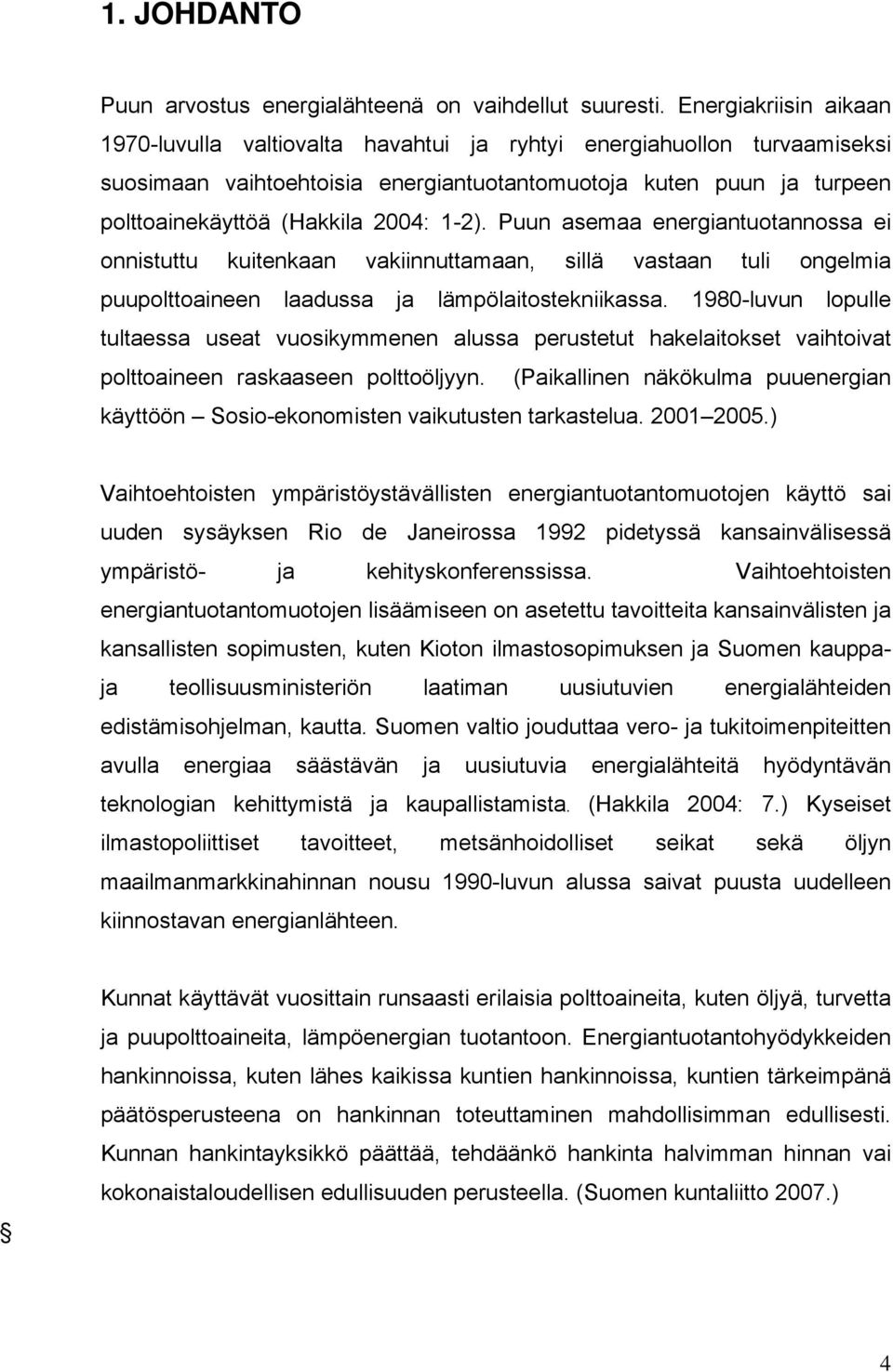 1. JOHDANTO

Puun arvostus energialähteenä on vaihdellut suuresti. Energiakriisin aikaan 1970-luvulla valtiovalta havahtui ja ryhtyi energiahuollon turvaamiseksi suosimaan vaihtoehtoisia energiantuotantomuotoja kuten puun ja turpeen polttoainekäyttöä (Hakkila 2004: 1-2). Puun asemaa energiantuotannossa ei onnistuttu kuitenkaan vakiinnuttamaan, sillä vastaan tuli ongelmia puupolttoaineen laadussa ja lämpölaitostekniikassa. 1980-luvun lopulle tultaessa useat vuosikymmenen alussa perustetut hakelaitokset vaihtoivat polttoaineen raskaaseen polttoöljyyn. (Paikallinen näkökulma puuenergian käyttöön – Sosio-ekonomisten vaikutusten tarkastelua. 2001 2005.)

Vaihtoehtoisten ympäristöystävällisten energiantuotantomuotojen käyttö sai uuden sysäyksen Rio de Janeirossa 1992 pidetyssä kansainvälisessä ympäristö- ja kehityskonferenssissa. Vaihtoehtoisten energiantuotantomuotojen lisäämiseen on asetettu tavoitteita kansainvälisten ja kansallisten sopimusten, kuten Kioton ilmastosopimuksen ja Suomen kauppa- ja teollisuusministeriön laatiman uusiutuvien energialähteiden edistämisohjelman, kautta. Suomen valtio jouduttaa vero- ja tukitoimenpiteitten avulla energiaa säästävän ja uusiutuvia energialähteitä hyödyntävän teknologian kehittymistä ja kaupallistamista. (Hakkila 2004: 7.) Kyseiset ilmastopoliittiset tavoitteet, metsänhoidolliset seikat sekä öljyn maailmanmarkkinahinnan nousu 1990-luvun alussa saivat puusta uudelleen kiinnostavan energianlähteen.

Kunnat käyttävät vuosittain runsaasti erilaisia polttoaineita, kuten öljyä, turvetta ja puupolttoaineita, lämpöenergian tuotantoon. Energiantuotantohyödykkeiden hankinnoissa, kuten lähes kaikissa kuntien hankinnoissa, kuntien tärkeimpänä päätösperusteena on hankinnan toteuttaminen mahdollisimman edullisesti. Kunnan hankintayksikkö päättää, tehdäänkö hankinta halvimman hinnan vai kokonaistaloudellisen edullisuuden perusteella. (Suomen kuntaliitto 2007.)

§

4